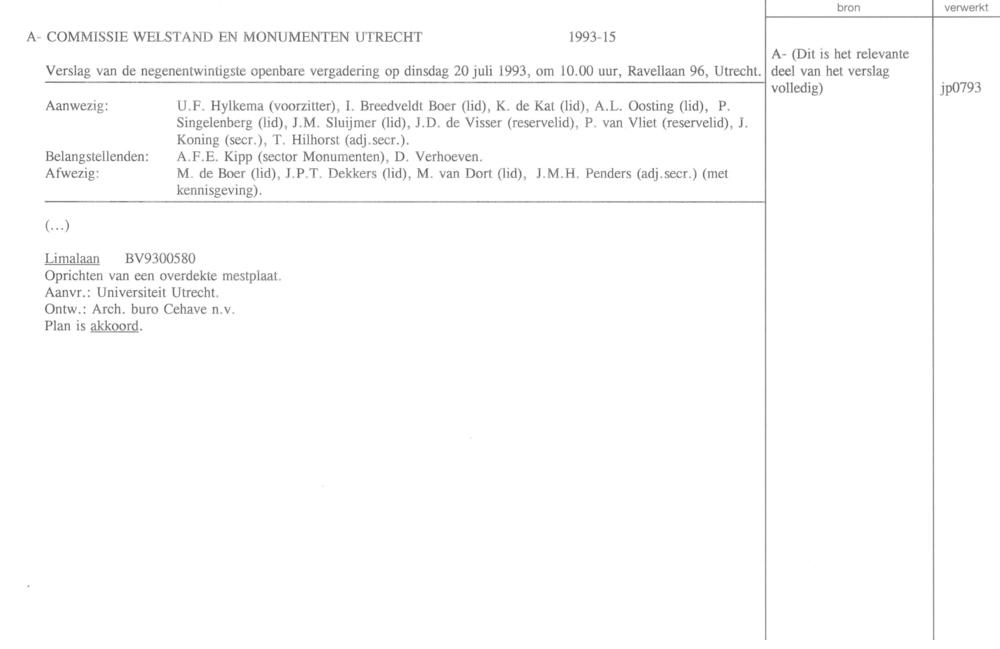 A- COMMISSIE WELSTAND EN MONUMENTEN UTRECHT 1993-15

Verslag van de negenentwintigste openbare vergadering op dinsdag 20 juli 1993, om 10.00 uur, Ravellaan 96, Utrecht.

Aanwezig: U.F. Hylkema (voorzitter), I. Breedveldt Boer (lid), K. de Kat (lid), A.L. Oosting (lid), P. Singelenberg (lid), J.M. Sluijmer (lid), J.D. de Visser (reservelid), P. van Vliet (reservelid), J. Koning (secr.), T. Hilhorst (adj.secr.).
Belangstellenden: A.F.E. Kipp (sector Monumenten), D. Verhoeven.
Afwezig: M. de Boer (lid), J.P.T. Dekkers (lid), M. van Dort (lid), J.M.H. Penders (adj.secr.) (met kennisgeving).

(...)

Limalaan BV9300580
Oprichten van een overdekte mestplaat.
Aanvr.: Universiteit Utrecht.
Ontw.: Arch. buro Cehave n.v.
Plan is akkoord.

bron

A- (Dit is het relevante deel van het verslag volledig)

verwerkt

jp0793